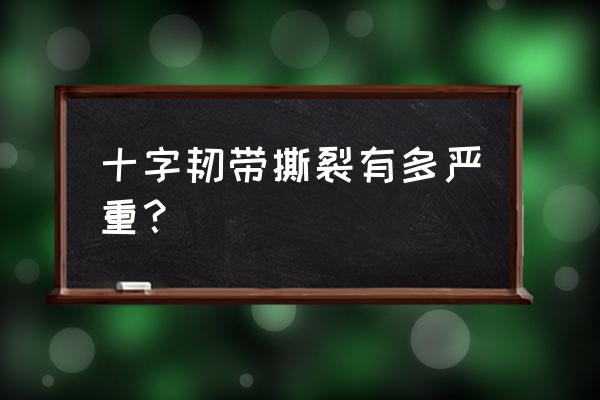 十字韧带撕裂有多严重？